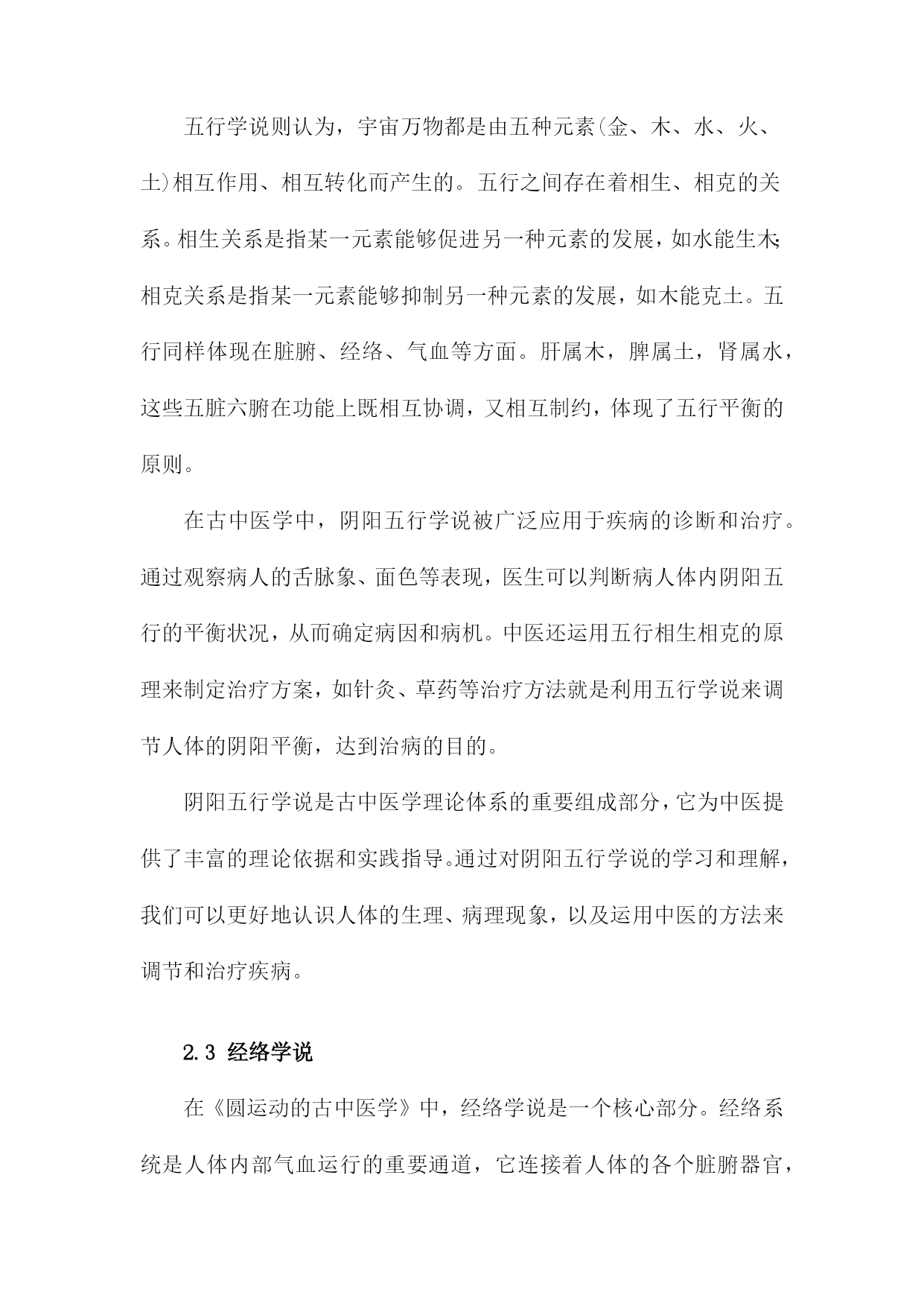 五行学说则认为，宇宙万物都是由五种元素(金、木、水、火、土)相互作用、相互转化而产生的。五行之间存在着相生、相克的关系。相生关系是指某一元素能够促进另一种元素的发展，如水能生木；相克关系是指某一元素能够抑制另一种元素的发展，如木能克土。五行同样体现在脏腑、经络、气血等方面。肝属木，脾属土，肾属水，这些五脏六腑在功能上既相互协调，又相互制约，体现了五行平衡的原则。

在古中医学中，阴阳五行学说被广泛应用于疾病的诊断和治疗。通过观察病人的舌脉象、面色等表现，医生可以判断病人体内阴阳五行的平衡状况，从而确定病因和病机。中医还运用五行相生相克的原理来制定治疗方案，如针灸、草药等治疗方法就是利用五行学说来调节人体的阴阳平衡，达到治病的目的。

阴阳五行学说是古中医学理论体系的重要组成部分，它为中医提供了丰富的理论依据和实践指导。通过对阴阳五行学说的学习和理解，我们可以更好地认识人体的生理、病理现象，以及运用中医的方法来调节和治疗疾病。

2.3 经络学说

在《圆运动的古中医学》中，经络学说是一个核心部分。经络系统是人体内部气血运行的重要通道，它连接着人体的各个脏腑器官，